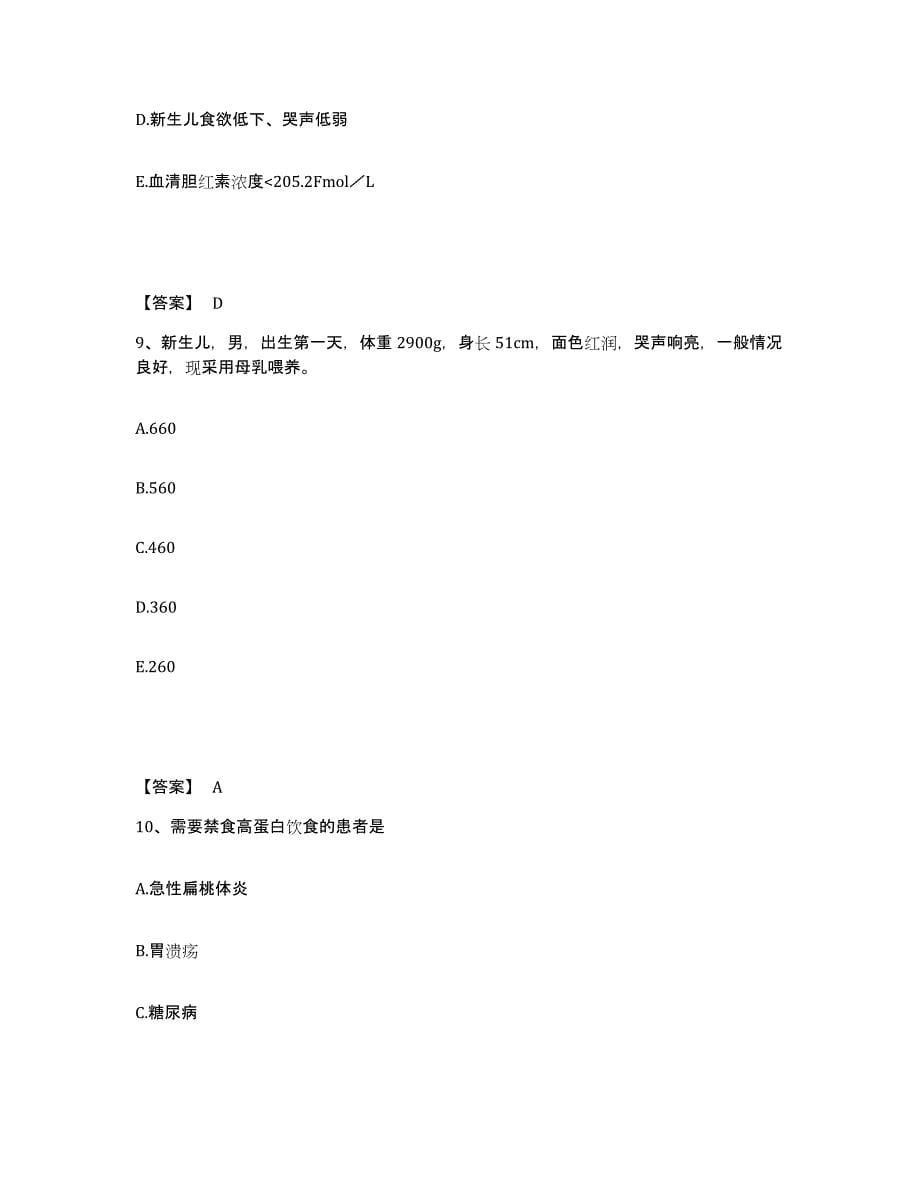 D.新生儿食欲低下、哭声低弱

E.血清胆红素浓度<205.2Fmol／L

【答案】 D

9、新生儿，男，出生第一天，体重 2900g，身长 51cm，面色红润，哭声响亮，一般情况良好，现采用母乳喂养。

A.660

B.560

C.460

D.360

E.260

【答案】 A

10、需要禁食高蛋白饮食的患者是

A.急性扁桃体炎

B.胃溃疡

C.糖尿病